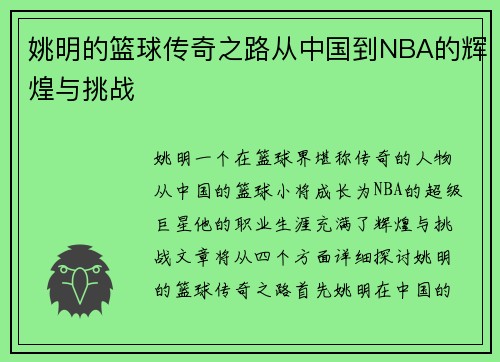 姚明的篮球传奇之路从中国到NBA的辉煌与挑战

姚明一个在篮球界堪称传奇的人物从中国的篮球小将成长为NBA的超级巨星他的职业生涯充满了辉煌与挑战文章将从四个方面详细探讨姚明的篮球传奇之路首先姚明在中国的